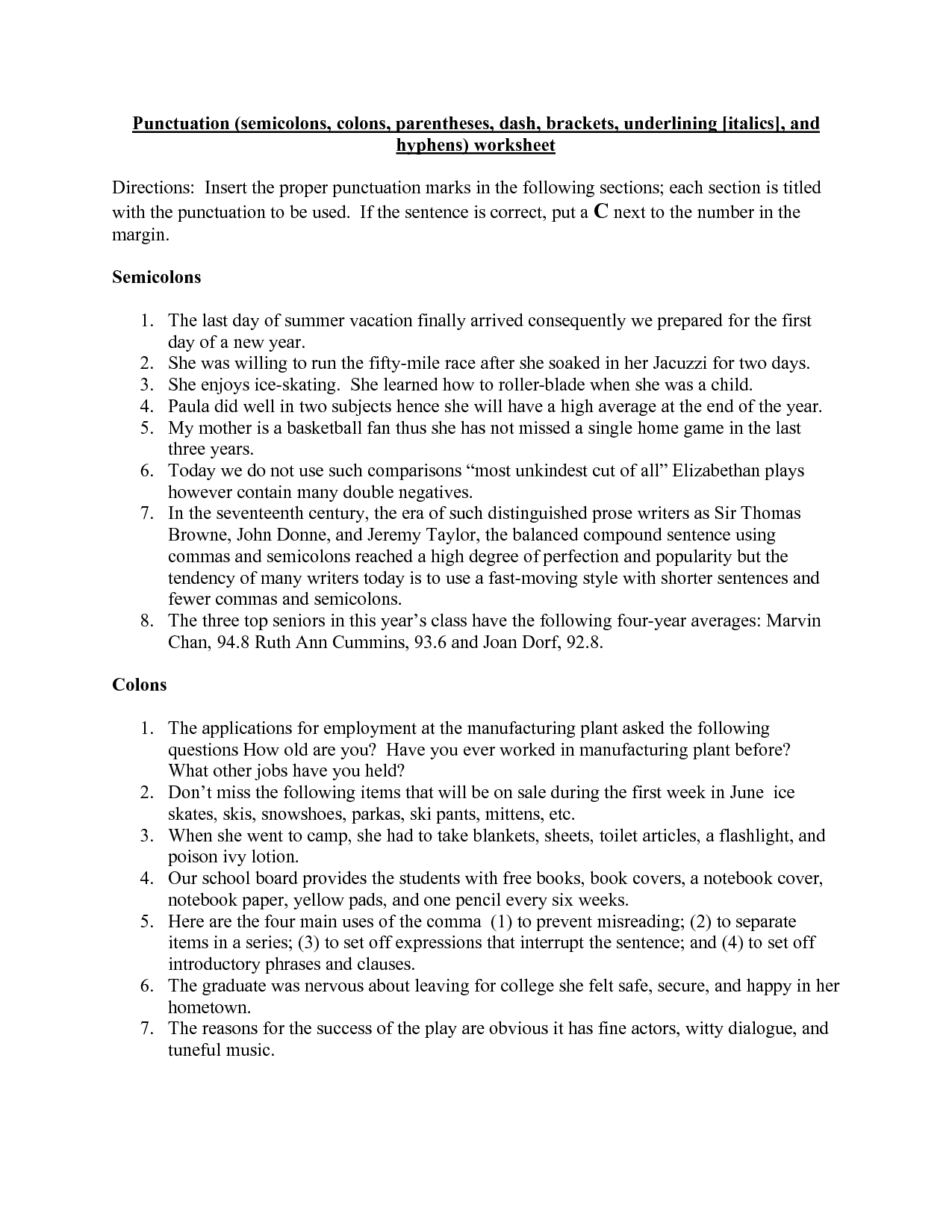 Punctuation (semicolons, colons, parentheses, dash, brackets, underlining [italics], and hyphens) worksheet

Directions: Insert the proper punctuation marks in the following sections; each section is titled with the punctuation to be used. If the sentence is correct, put a C next to the number in the margin.

Semicolons

1. The last day of summer vacation finally arrived consequently we prepared for the first day of a new year.
2. She was willing to run the fifty-mile race after she soaked in her Jacuzzi for two days.
3. She enjoys ice-skating. She learned how to roller-blade when she was a child.
4. Paula did well in two subjects hence she will have a high average at the end of the year.
5. My mother is a basketball fan thus she has not missed a single home game in the last three years.
6. Today we do not use such comparisons “most unkindest cut of all” Elizabethan plays however contain many double negatives.
7. In the seventeenth century, the era of such distinguished prose writers as Sir Thomas Browne, John Donne, and Jeremy Taylor, the balanced compound sentence using commas and semicolons reached a high degree of perfection and popularity but the tendency of many writers today is to use a fast-moving style with shorter sentences and fewer commas and semicolons.
8. The three top seniors in this year’s class have the following four-year averages: Marvin Chan, 94.8 Ruth Ann Cummins, 93.6 and Joan Dorf, 92.8.

Colons

1. The applications for employment at the manufacturing plant asked the following questions How old are you? Have you ever worked in manufacturing plant before? What other jobs have you held?
2. Don’t miss the following items that will be on sale during the first week in June ice skates, skis, snowshoes, parkas, ski pants, mittens, etc.
3. When she went to camp, she had to take blankets, sheets, toilet articles, a flashlight, and poison ivy lotion.
4. Our school board provides the students with free books, book covers, a notebook cover, notebook paper, yellow pads, and one pencil every six weeks.
5. Here are the four main uses of the comma (1) to prevent misreading; (2) to separate items in a series; (3) to set off expressions that interrupt the sentence; and (4) to set off introductory phrases and clauses.
6. The graduate was nervous about leaving for college she felt safe, secure, and happy in her hometown.
7. The reasons for the success of the play are obvious it has fine actors, witty dialogue, and tuneful music.